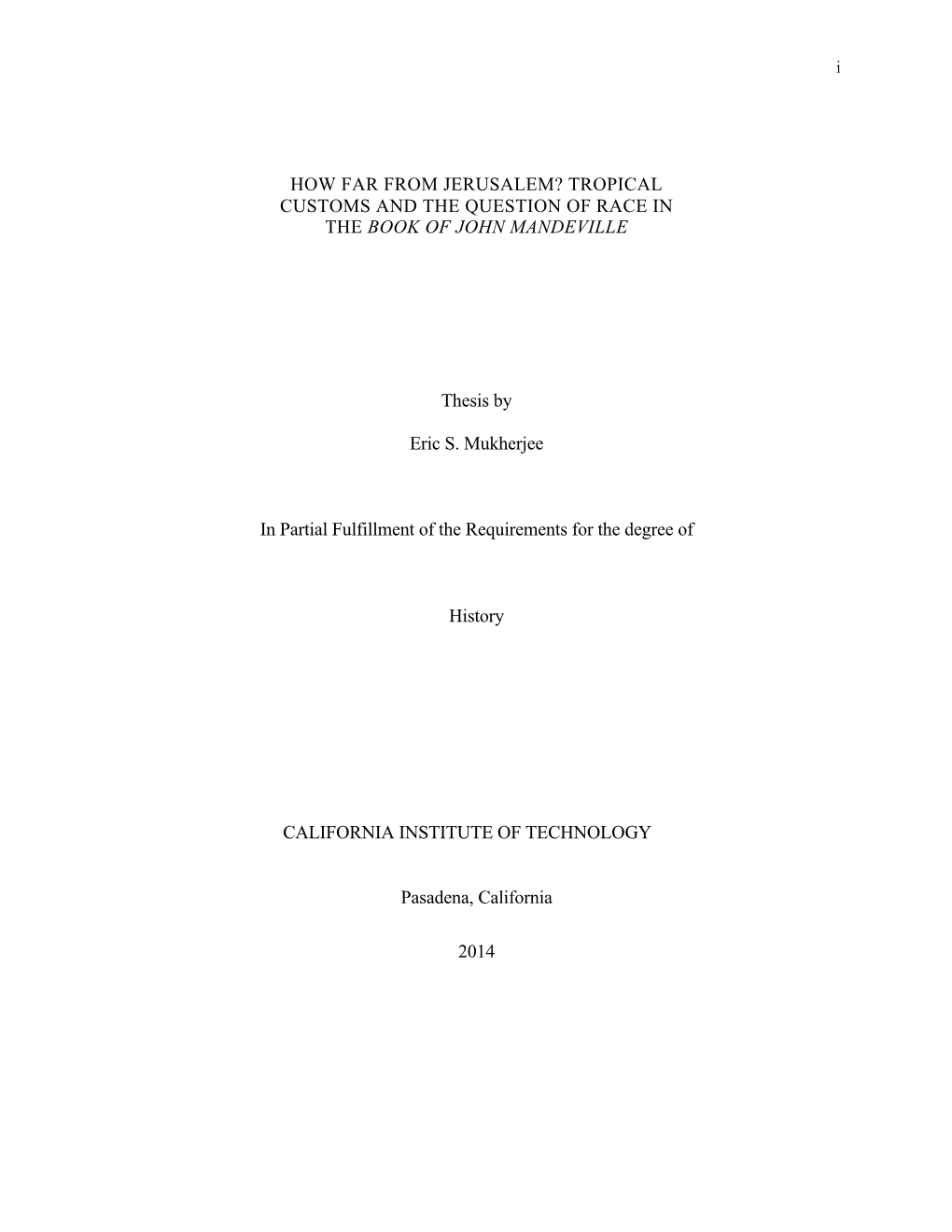 i

HOW FAR FROM JERUSALEM? TROPICAL CUSTOMS AND THE QUESTION OF RACE IN THE BOOK OF JOHN MANDEVILLE

Thesis by

Eric S. Mukherjee

In Partial Fulfillment of the Requirements for the degree of

History

CALIFORNIA INSTITUTE OF TECHNOLOGY

Pasadena, California

2014